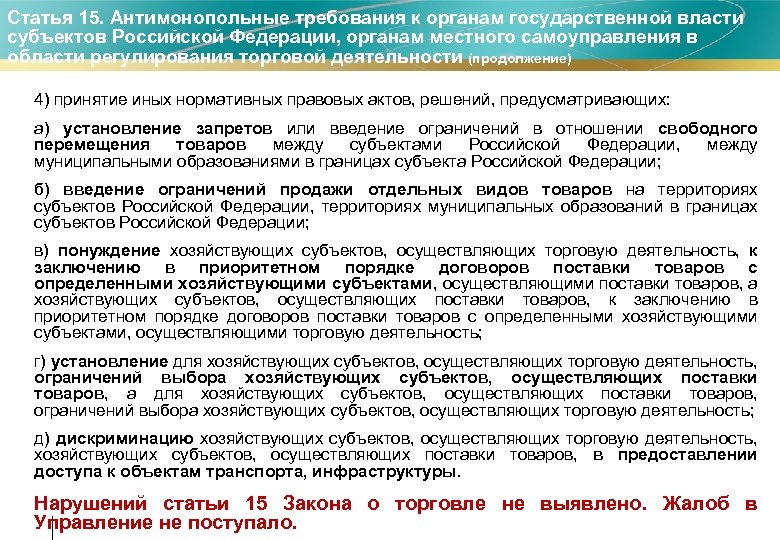 Статья 15. Антимонопольные требования к органам государственной власти субъектов Российской Федерации, органам местного самоуправления в области регулирования торговой деятельности (продолжение)

4) принятие иных нормативных правовых актов, решений, предусматривающих:

а) установление запретов или введение ограничений в отношении свободного перемещения товаров между субъектами Российской Федерации, между муниципальными образованиями в границах субъекта Российской Федерации;

б) введение ограничений продажи отдельных видов товаров на территориях субъектов Российской Федерации, территориях муниципальных образований в границах субъектов Российской Федерации;

в) понуждение хозяйствующих субъектов, осуществляющих торговую деятельность, к заключению в приоритетном порядке договоров поставки товаров с определенными хозяйствующими субъектами, осуществляющими поставки товаров, а хозяйствующих субъектов, осуществляющих поставки товаров, к заключению в приоритетном порядке договоров поставки товаров с определенными хозяйствующими субъектами, осуществляющими торговую деятельность;

г) установление для хозяйствующих субъектов, осуществляющих торговую деятельность, ограничений выбора хозяйствующих субъектов, осуществляющих поставки товаров, а для хозяйствующих субъектов, осуществляющих поставки товаров, ограничений выбора хозяйствующих субъектов, осуществляющих торговую деятельность;

д) дискриминацию хозяйствующих субъектов, осуществляющих торговую деятельность, хозяйствующих субъектов, осуществляющих поставки товаров, в предоставлении доступа к объектам транспорта, инфраструктуры.

Нарушений статьи 15 Закона о торговле не выявлено. Жалоб в Управление не поступало.